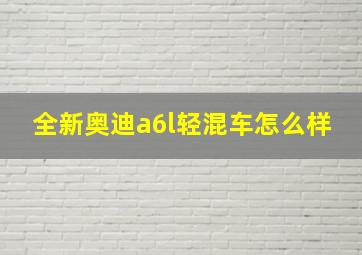 全新奥迪a6l轻混车怎么样